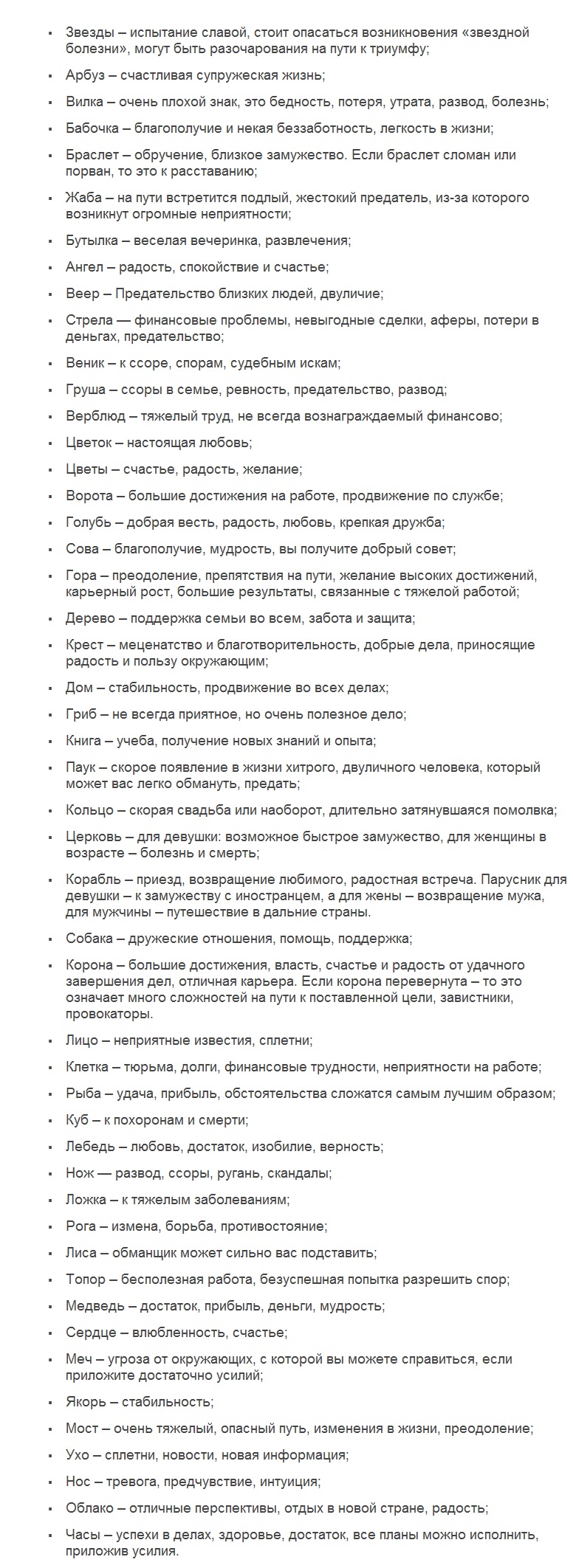 ▪ Звезды – испытание славой, стоит опасаться возникновения «звездной болезни», могут быть разочарования на пути к триумфу;

▪ Арбуз – счастливая супружеская жизнь;

▪ Вилка – очень плохой знак, это бедность, потеря, утрата, развод, болезнь;

▪ Бабочка – благополучие и некая беззаботность, легкость в жизни;

▪ Браслет – обручение, близкое замужество. Если браслет сломан или порван, то это к расставанию;

▪ Жаба – на пути встретится подлый, жестокий предатель, из-за которого возникнут огромные неприятности;

▪ Бутылка – веселая вечеринка, развлечения;

▪ Ангел – радость, спокойствие и счастье;

▪ Веер – Предательство близких людей, двуличие;

▪ Стрела — финансовые проблемы, невыгодные сделки, аферы, потери в деньгах, предательство;

▪ Веник – к ссоре, спорам, судебным искам;

▪ Груша – ссоры в семье, ревность, предательство, развод;

▪ Верблюд – тяжелый труд, не всегда вознаграждаемый финансово;

▪ Цветок – настоящая любовь;

▪ Цветы – счастье, радость, желание;

▪ Ворота – большие достижения на работе, продвижение по службе;

▪ Голубь – добрая весть, радость, любовь, крепкая дружба;

▪ Сова – благополучие, мудрость, вы получите добрый совет;

▪ Гора – преодоление, препятствия на пути, желание высоких достижений, карьерный рост, большие результаты, связанные с тяжелой работой;

▪ Дерево – поддержка семьи во всем, забота и защита;

▪ Крест – меценатство и благотворительность, добрые дела, приносящие радость и пользу окружающим;

▪ Дом – стабильность, продвижение во всех делах;

▪ Гриб – не всегда приятное, но очень полезное дело;

▪ Книга – учеба, получение новых знаний и опыта;

▪ Паук – скорое появление в жизни хитрого, двуличного человека, который может вас легко обмануть, предать;

▪ Кольцо – скорая свадьба или наоборот, длительно затянувшаяся помолвка;

▪ Церковь – для девушки: возможное быстрое замужество, для женщины в возрасте – болезнь и смерть;

▪ Корабль – приезд, возвращение любимого, радостная встреча. Парусник для девушки – к замужеству с иностранцем, а для жены – возвращение мужа, для мужчины – путешествие в дальние страны.

▪ Собака – дружеские отношения, помощь, поддержка;

▪ Корона – большие достижения, власть, счастье и радость от удачного завершения дел, отличная карьера. Если корона перевернута – то это означает много сложностей на пути к поставленной цели, завистники, провокаторы.

▪ Лицо – неприятные известия, сплетни;

▪ Клетка – тюрьма, долги, финансовые трудности, неприятности на работе;

▪ Рыба – удача, прибыль, обстоятельства сложатся самым лучшим образом;

▪ Куб – к похоронам и смерти;

▪ Лебедь – любовь, достаток, изобилие, верность;

▪ Нож — развод, ссоры, ругань, скандалы;

▪ Ложка – к тяжелым заболеваниям;

▪ Рога – измена, борьба, противостояние;

▪ Лиса – обманщик может сильно вас подставить;

▪ Топор – бесполезная работа, безуспешная попытка разрешить спор;

▪ Медведь – достаток, прибыль, деньги, мудрость;

▪ Сердце – влюбленность, счастье;

▪ Меч – угроза от окружающих, с которой вы можете справиться, если приложите достаточно усилий;

▪ Якорь – стабильность;

▪ Мост – очень тяжелый, опасный путь, изменения в жизни, преодоление;

▪ Ухо – сплетни, новости, новая информация;

▪ Нос – тревога, предчувствие, интуиция;

▪ Облако – отличные перспективы, отдых в новой стране, радость;

▪ Часы – успехи в делах, здоровье, достаток, все планы можно исполнить, приложив усилия.